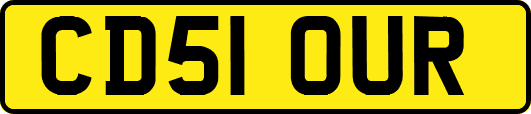 CD51 OUR